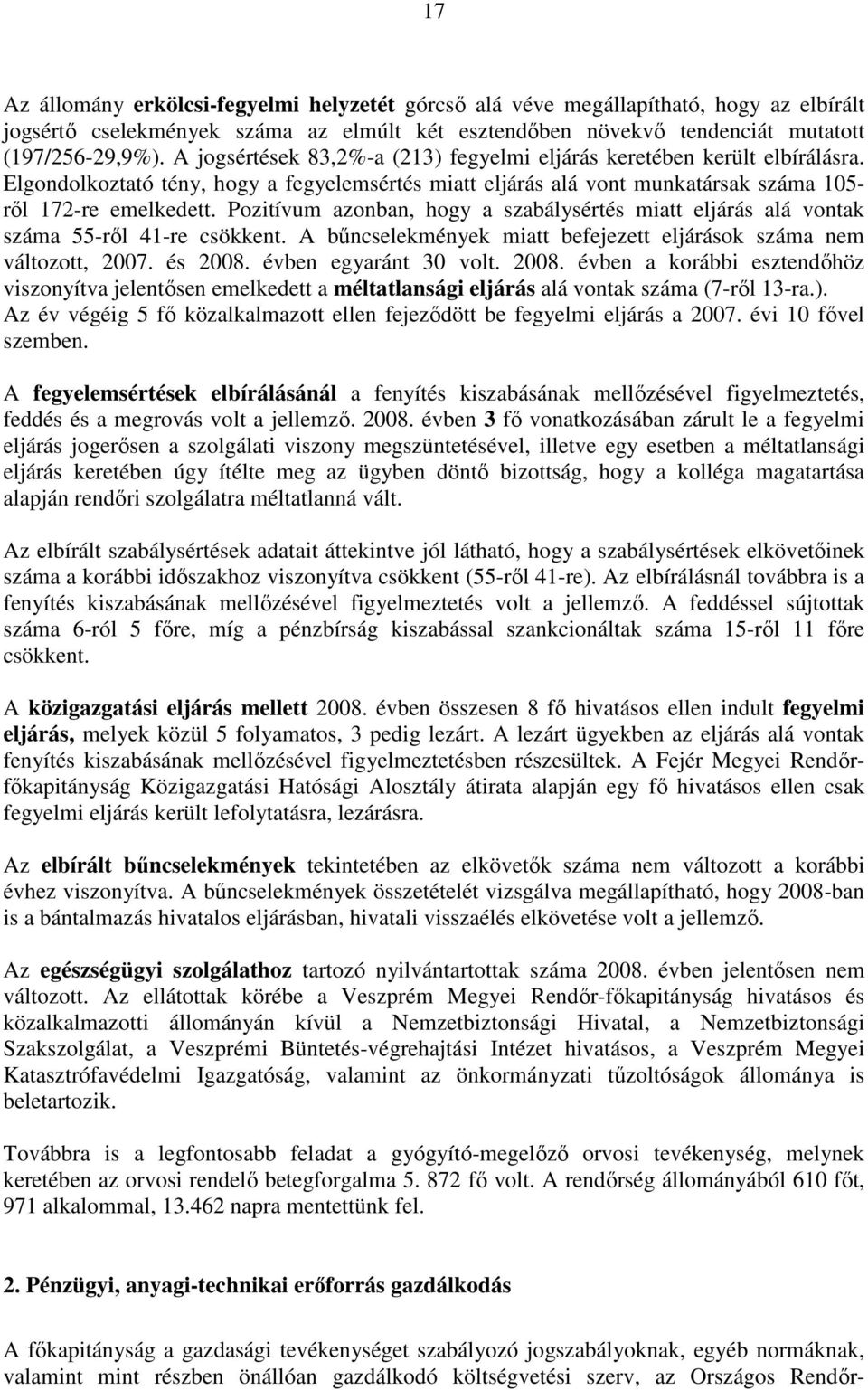 17

Az állomány erkölcsi-fegyelmi helyzetét górcső alá véve megállapítható, hogy az elbírált jogsértő cselekmények száma az elmúlt két esztendőben növekvő tendenciát mutatott (197/256-29,9%). A jogsértések 83,2%-a (213) fegyelmi eljárás keretében került elbírálásra. Elgondolkoztató tény, hogy a fegyelemsértés miatt eljárás alá vont munkatársak száma 105-ről 172-re emelkedett. Pozitívum azonban, hogy a szabálysértés miatt eljárás alá vontak száma 55-ről 41-re csökkent. A bűncselekmények miatt befejezett eljárások száma nem változott, 2007. és 2008. évben egyaránt 30 volt. 2008. évben a korábbi esztendőhöz viszonyítva jelentősen emelkedett a méltatlansági eljárás alá vontak száma (7-ről 13-ra.). Az év végéig 5 fő közalkalmazott ellen fejeződött be fegyelmi eljárás a 2007. évi 10 fővel szemben.

A fegyelemsértések elbírálásánál a fenyítés kiszabásának mellőzésével figyelmeztetés, feddés és a megrovás volt a jellemző. 2008. évben 3 fő vonatkozásában zárult le a fegyelmi eljárás jogerősen a szolgálati viszony megszüntetésével, illetve egy esetben a méltatlansági eljárás keretében úgy ítélte meg az ügyben döntő bizottság, hogy a kolléga magatartása alapján rendőri szolgálatra méltatlanná vált.

Az elbírált szabálysértések adatait áttekintve jól látható, hogy a szabálysértések elkövetőinek száma a korábbi időszakhoz viszonyítva csökkent (55-ről 41-re). Az elbírálásnál továbbra is a fenyítés kiszabásának mellőzésével figyelmeztetés volt a jellemző. A feddéssel sújtottak száma 6-ról 5 főre, míg a pénzbírság kiszabással szankcionáltak száma 15-ről 11 főre csökkent.

A közigazgatási eljárás mellett 2008. évben összesen 8 fő hivatásos ellen indult fegyelmi eljárás, melyek közül 5 folyamatos, 3 pedig lezárt. A lezárt ügyekben az eljárás alá vontak fenyítés kiszabásának mellőzésével figyelmeztetésben részesültek. A Fejér Megyei Rendőr-főkapitányság Közigazgatási Hatósági Alosztály átirata alapján egy fő hivatásos ellen csak fegyelmi eljárás került lefolytatásra, lezárásra.

Az elbírált bűncselekmények tekintetében az elkövetők száma nem változott a korábbi évhez viszonyítva. A bűncselekmények összetételét vizsgálva megállapítható, hogy 2008-ban is a bántalmazás hivatalos eljárásban, hivatali visszaélés elkövetése volt a jellemző.

Az egészségügyi szolgálathoz tartozó nyilvántartottak száma 2008. évben jelentősen nem változott. Az ellátottak körébe a Veszprém Megyei Rendőr-főkapitányság hivatásos és közalkalmazotti állományán kívül a Nemzetbiztonsági Hivatal, a Nemzetbiztonsági Szakszolgálat, a Veszprémi Büntetés-végrehajtási Intézet hivatásos, a Veszprém Megyei Katasztrófavédelmi Igazgatóság, valamint az önkormányzati tűzoltóságok állománya is beletartozik.

Továbbra is a legfontosabb feladat a gyógyító-megelőző orvosi tevékenység, melynek keretében az orvosi rendelő betegforgalma 5. 872 fő volt. A rendőrség állományából 610 főt, 971 alkalommal, 13.462 napra mentettünk fel.

2. Pénzügyi, anyagi-technikai erőforrás gazdálkodás

A főkapitányság a gazdasági tevékenységet szabályozó jogszabályoknak, egyéb normáknak, valamint mint részben önállóan gazdálkodó költségvetési szerv, az Országos Rendőr-